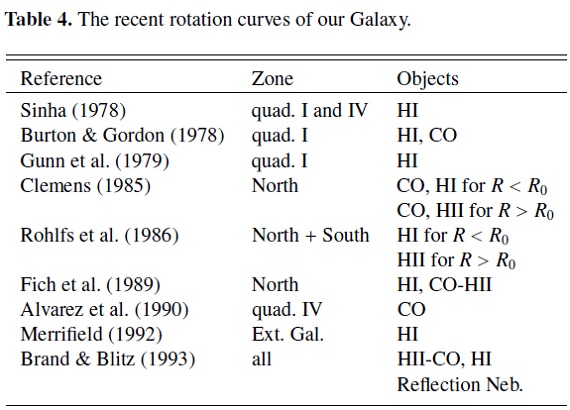 **Table 4.** The recent rotation curves of our Galaxy.

| Reference | Zone | Objects |
|---|---|---|
| Sinha (1978) | quad. I and IV | HI |
| Burton & Gordon (1978) | quad. I | HI, CO |
| Gunn et al. (1979) | quad. I | HI |
| Clemens (1985) | North | CO, HI for $R < R_0$ |
| | | CO, HII for $R > R_0$ |
| Rohlfs et al. (1986) | North + South | HI for $R < R_0$ |
| | | HII for $R > R_0$ |
| Fich et al. (1989) | North | HI, CO-HII |
| Alvarez et al. (1990) | quad. IV | CO |
| Merrifield (1992) | Ext. Gal. | HI |
| Brand & Blitz (1993) | all | HII-CO, HI |
| | | Reflection Neb. |